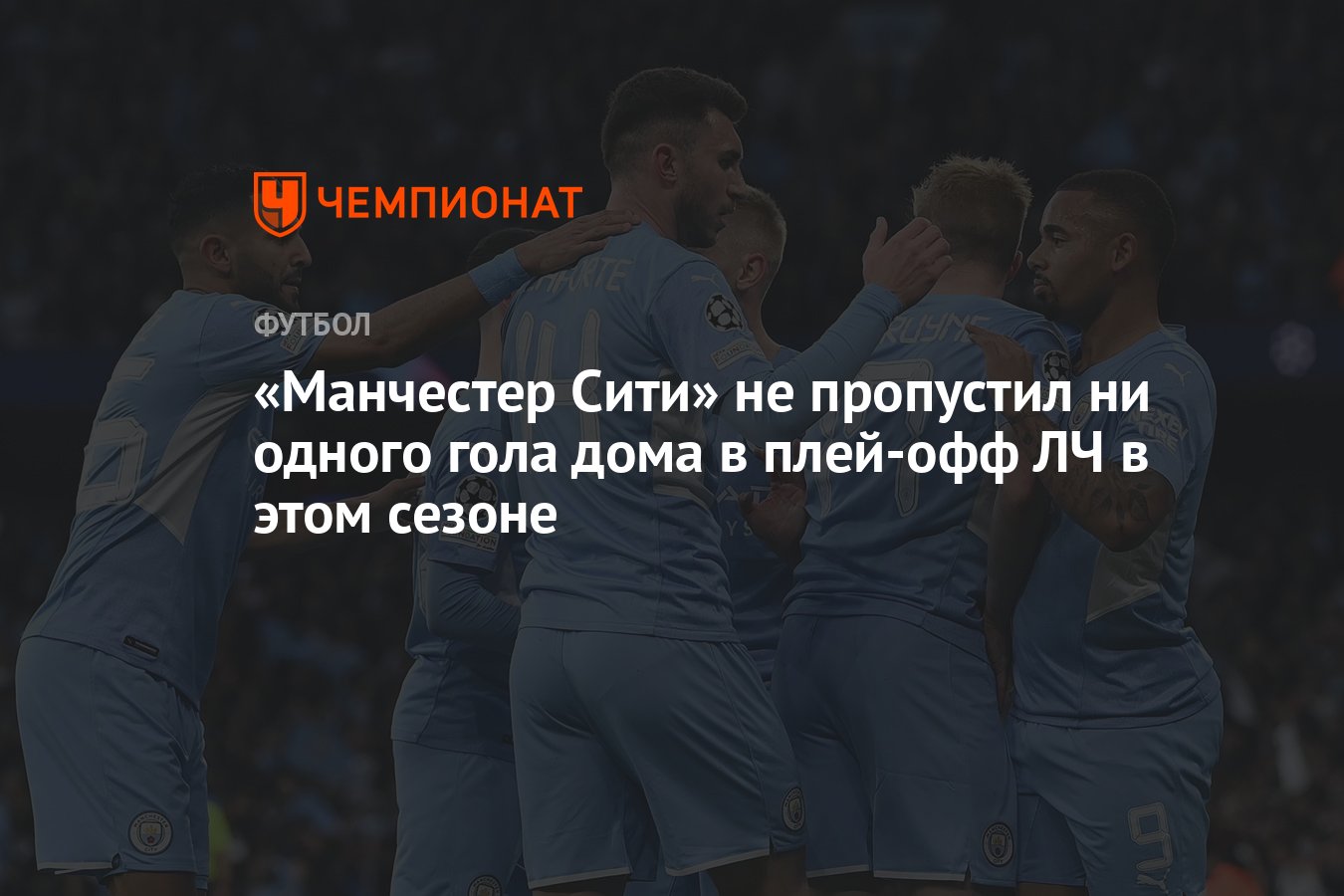 ЧЕМПИОНАТ

ФУТБОЛ

«Манчестер Сити» не пропустил ни одного гола дома в плей-офф ЛЧ в этом сезоне